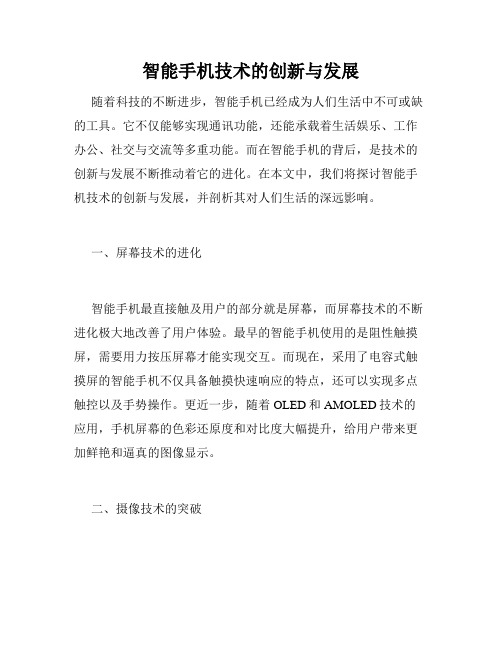 智能手机技术的创新与发展

随着科技的不断进步，智能手机已经成为人们生活中不可或缺的工具。它不仅能够实现通讯功能，还能承载着生活娱乐、工作办公、社交与交流等多重功能。而在智能手机的背后，是技术的创新与发展不断推动着它的进化。在本文中，我们将探讨智能手机技术的创新与发展，并剖析其对人们生活的深远影响。

一、屏幕技术的进化

智能手机最直接触及用户的部分就是屏幕，而屏幕技术的不断进化极大地改善了用户体验。最早的智能手机使用的是阻性触摸屏，需要用力按压屏幕才能实现交互。而现在，采用了电容式触摸屏的智能手机不仅具备触摸快速响应的特点，还可以实现多点触控以及手势操作。更近一步，随着 OLED 和 AMOLED 技术的应用，手机屏幕的色彩还原度和对比度大幅提升，给用户带来更加鲜艳和逼真的图像显示。

二、摄像技术的突破